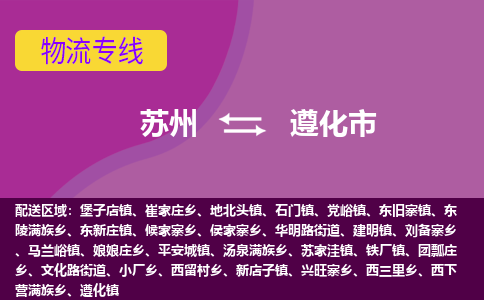 物流专线

苏州 遵化市

配送区域：堡子店镇、崔家庄乡、地北头镇、石门镇、党峪镇、东旧寨镇、东陵满族乡、东新庄镇、候家寨乡、侯家寨乡、华明路街道、建明镇、刘备寨乡、马兰峪镇、娘娘庄乡、平安城镇、汤泉满族乡、苏家洼镇、铁厂镇、团瓢庄乡、文化路街道、小厂乡、西留村乡、新店子镇、兴旺寨乡、西三里乡、西下营满族乡、遵化镇